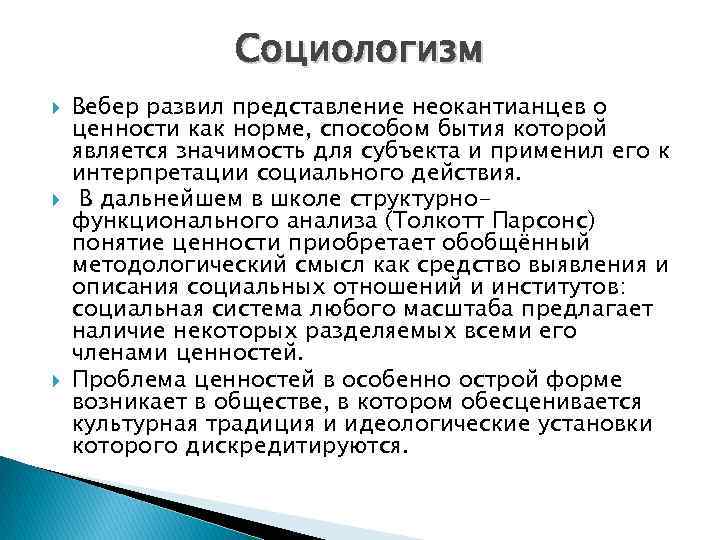 Социологизм

Вебер развил представление неокантианцев о ценности как норме, способом бытия которой является значимость для субъекта и применил его к интерпретации социального действия.

В дальнейшем в школе структурно-функционального анализа (Толкотт Парсонс) понятие ценности приобретает обобщённый методологический смысл как средство выявления и описания социальных отношений и институтов: социальная система любого масштаба предлагает наличие некоторых разделяемых всеми его членами ценностей.

Проблема ценностей в особенно острой форме возникает в обществе, в котором обесценивается культурная традиция и идеологические установки которого дискредитируются.